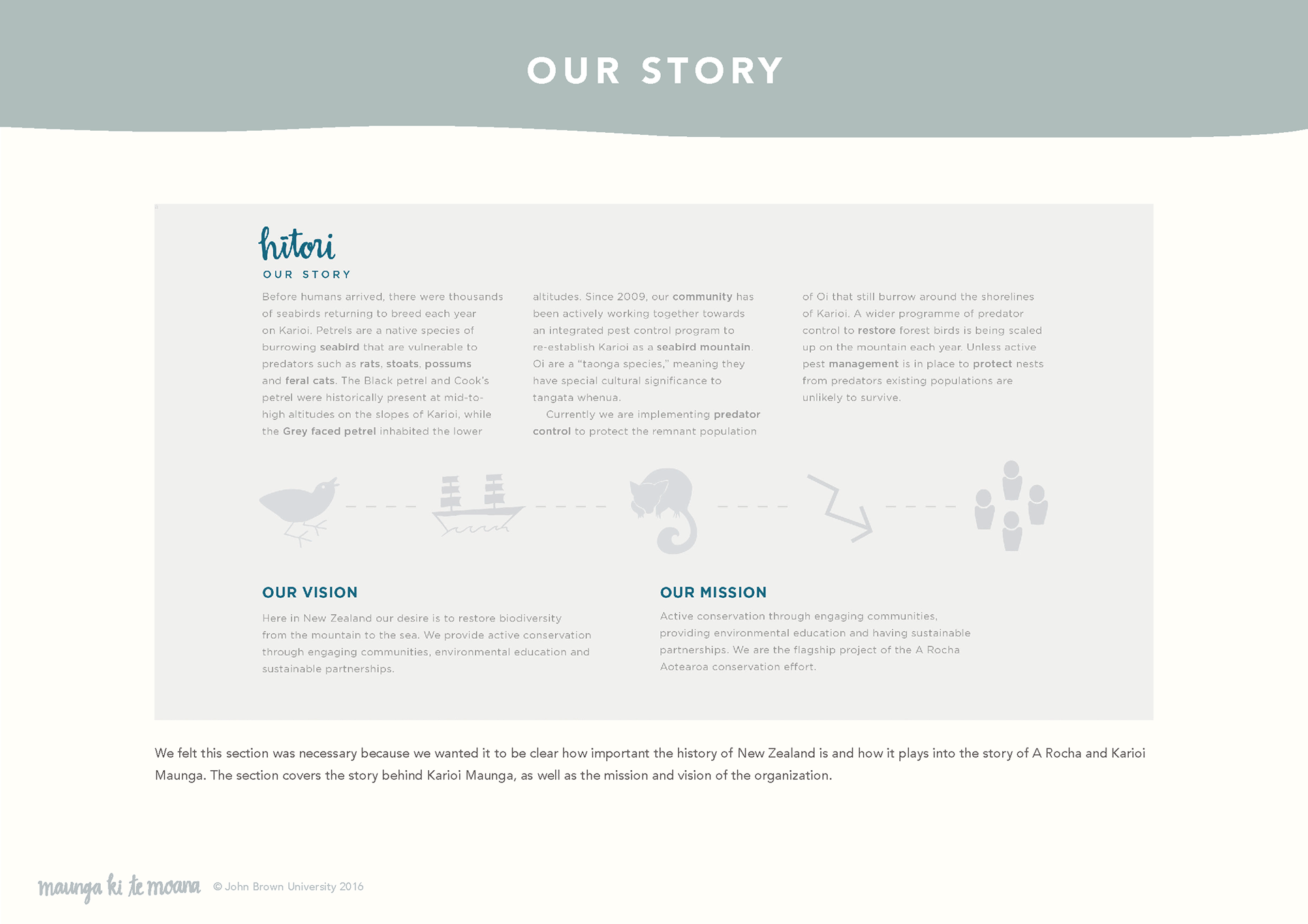 OUR STORY

hitori

OUR STORY

Before humans arrived, there were thousands of seabirds returning to breed each year on Karioi. Petrels are a native species of burrowing seabird that are vulnerable to predators such as rats, stoats, possums and feral cats. The Black petrel and Cook's petrel were historically present at mid-to-high altitudes on the slopes of Karioi, while the Grey faced petrel inhabited the lower altitudes. Since 2009, our community has been actively working together towards an integrated pest control program to re-establish Karioi as a seabird mountain. Oi are a "taonga species," meaning they have special cultural significance to tangata whenua.

Currently we are implementing predator control to protect the remnant population of Oi that still burrow around the shorelines of Karioi. A wider programme of predator control to restore forest birds is being scaled up on the mountain each year. Unless active pest management is in place to protect nests from predators existing populations are unlikely to survive.

OUR VISION

Here in New Zealand our desire is to restore biodiversity from the mountain to the sea. We provide active conservation through engaging communities, environmental education and sustainable partnerships.

OUR MISSION

Active conservation through engaging communities, providing environmental education and having sustainable partnerships. We are the flagship project of the A Rocha Aotearoa conservation effort.

We felt this section was necessary because we wanted it to be clear how important the history of New Zealand is and how it plays into the story of A Rocha and Karioi Maunga. The section covers the story behind Karioi Maunga, as well as the mission and vision of the organization.

maunga ki te moana © John Brown University 2016